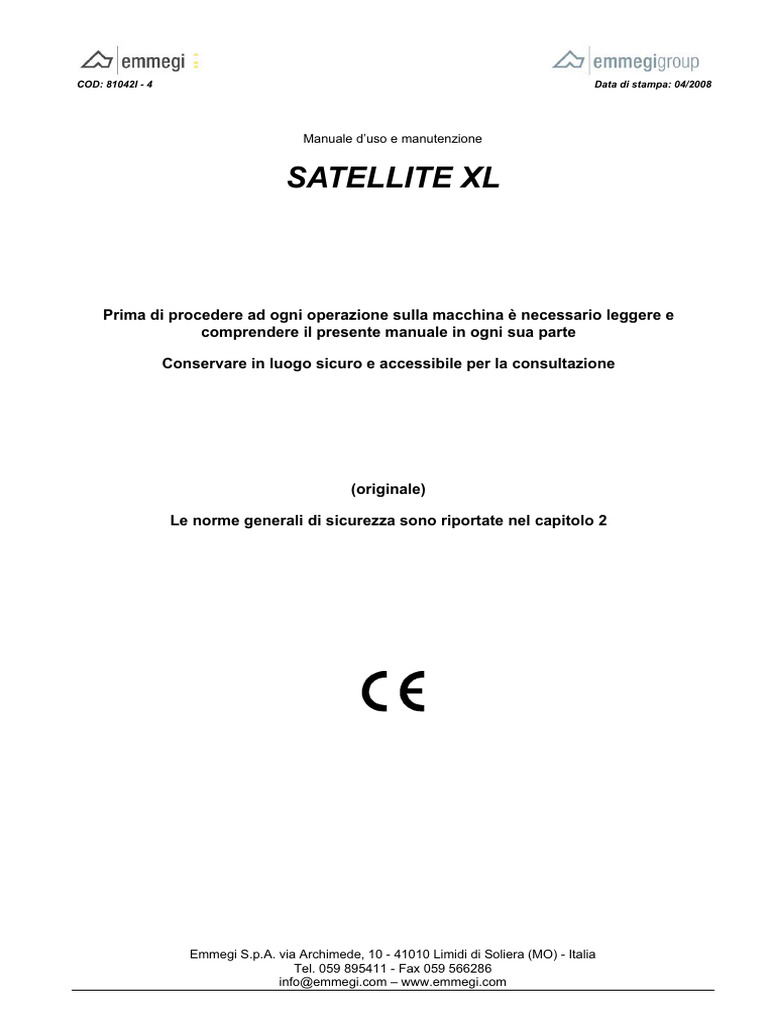 emmegi

emmegigroup

COD: 81042I - 4

Data di stampa: 04/2008

Manuale d'uso e manutenzione

SATELLITE XL

Prima di procedere ad ogni operazione sulla macchina è necessario leggere e comprendere il presente manuale in ogni sua parte

Conservare in luogo sicuro e accessibile per la consultazione

(originale)

Le norme generali di sicurezza sono riportate nel capitolo 2

CE

Emmegi S.p.A. via Archimede, 10 - 41010 Limidi di Soliera (MO) - Italia
Tel. 059 895411 - Fax 059 566286
info@emmegi.com – www.emmegi.com